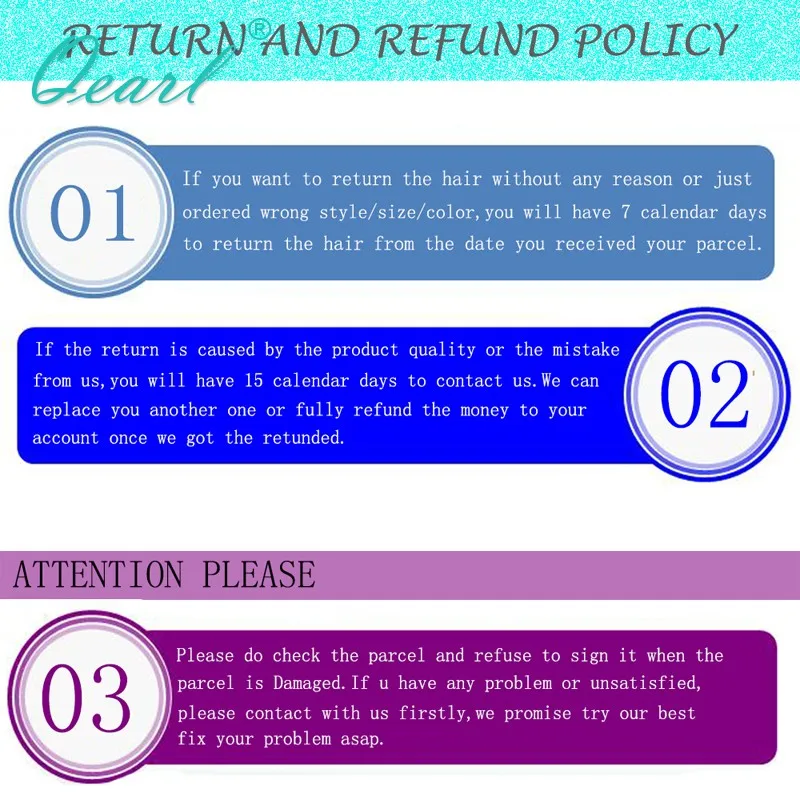 RETURN AND REFUND POLICY

Qearl®

01

If you want to return the hair without any reason or just ordered wrong style/size/color,you will have 7 calendar days to return the hair from the date you received your parcel.

If the return is caused by the product quality or the mistake from us,you will have 15 calendar days to contact us.We can replace you another one or fully refund the money to your account once we got the retunded.

02

ATTENTION PLEASE

03

Please do check the parcel and refuse to sign it when the parcel is Damaged.If u have any problem or unsatisfied, please contact with us firstly,we promise try our best fix your problem asap.